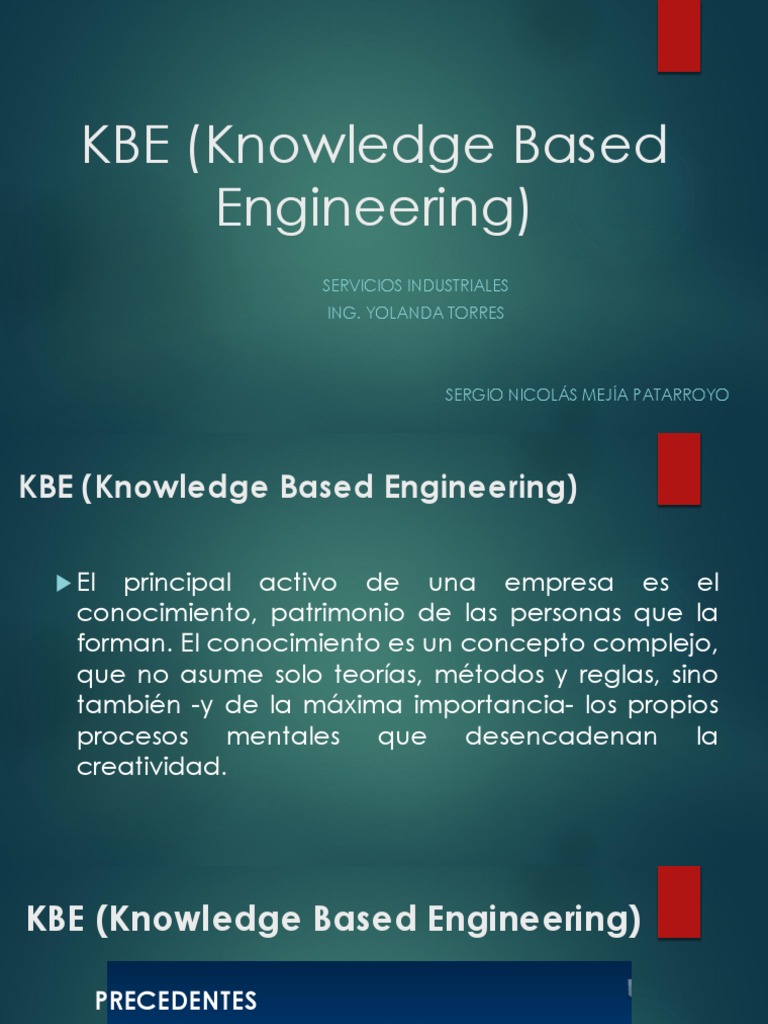 KBE (Knowledge Based Engineering)

SERVICIOS INDUSTRIALES
ING. YOLANDA TORRES

SERGIO NICOLÁS MEJÍA PATARROYO

KBE (Knowledge Based Engineering)

El principal activo de una empresa es el conocimiento, patrimonio de las personas que la forman. El conocimiento es un concepto complejo, que no asume solo teorías, métodos y reglas, sino también -y de la máxima importancia- los propios procesos mentales que desencadenan la creatividad.

KBE (Knowledge Based Engineering)

PRECEDENTES